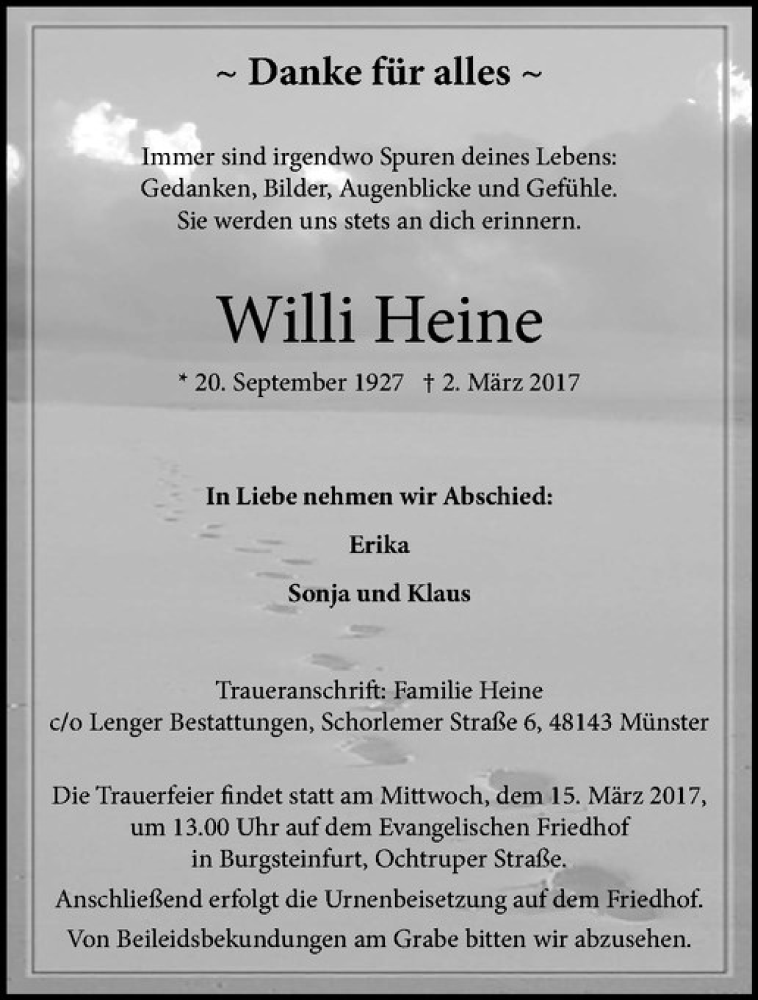 ~ Danke für alles ~

Immer sind irgendwo Spuren deines Lebens:
Gedanken, Bilder, Augenblicke und Gefühle.
Sie werden uns stets an dich erinnern.

Willi Heine

* 20. September 1927 † 2. März 2017

In Liebe nehmen wir Abschied:

Erika

Sonja und Klaus

Traueranschrift: Familie Heine
c/o Lenger Bestattungen, Schorlemer Straße 6, 48143 Münster

Die Trauerfeier findet statt am Mittwoch, dem 15. März 2017, um 13.00 Uhr auf dem Evangelischen Friedhof in Burgsteinfurt, Ochtruper Straße.
Anschließend erfolgt die Urnenbeisetzung auf dem Friedhof.
Von Beileidsbekundungen am Grabe bitten wir abzusehen.